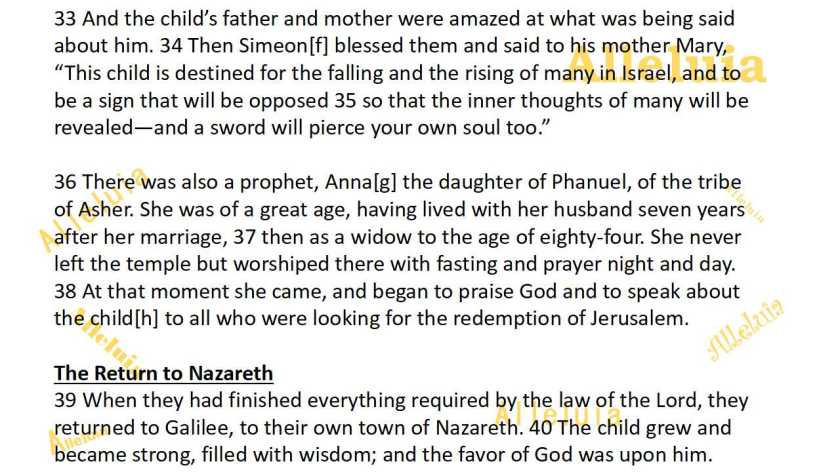 33 And the child's father and mother were amazed at what was being said about him. 34 Then Simeon[f] blessed them and said to his mother Mary, "This child is destined for the falling and the rising of many in Israel, and to be a sign that will be opposed 35 so that the inner thoughts of many will be revealed—and a sword will pierce your own soul too."

36 There was also a prophet, Anna[g] the daughter of Phanuel, of the tribe of Asher. She was of a great age, having lived with her husband seven years after her marriage, 37 then as a widow to the age of eighty-four. She never left the temple but worshiped there with fasting and prayer night and day. 38 At that moment she came, and began to praise God and to speak about the child[h] to all who were looking for the redemption of Jerusalem.

The Return to Nazareth
39 When they had finished everything required by the law of the Lord, they returned to Galilee, to their own town of Nazareth. 40 The child grew and became strong, filled with wisdom; and the favor of God was upon him.

Alleluia